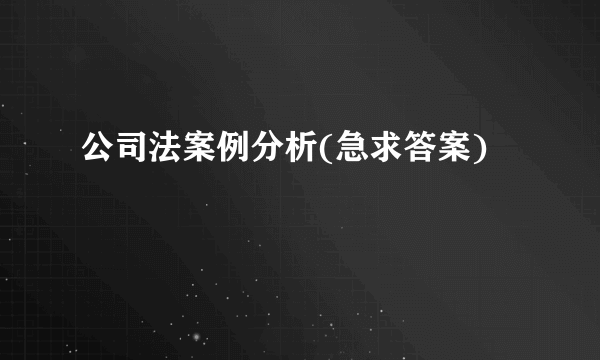 公司法案例分析(急求答案)